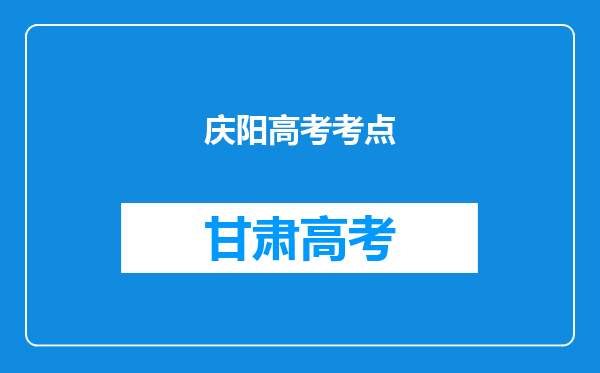 庆阳高考考点

甘肃高考